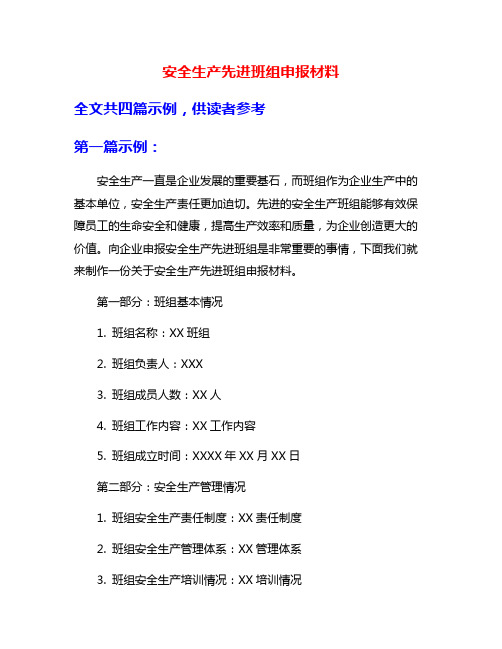 安全生产先进班组申报材料

全文共四篇示例，供读者参考

第一篇示例：

安全生产一直是企业发展的重要基石，而班组作为企业生产中的基本单位，安全生产责任更加迫切。先进的安全生产班组能够有效保障员工的生命安全和健康，提高生产效率和质量，为企业创造更大的价值。向企业申报安全生产先进班组是非常重要的事情，下面我们就来制作一份关于安全生产先进班组申报材料。

第一部分：班组基本情况

1. 班组名称：XX 班组

2. 班组负责人：XXX

3. 班组成员人数：XX 人

4. 班组工作内容：XX 工作内容

5. 班组成立时间：XXXX 年 XX 月 XX 日

第二部分：安全生产管理情况

1. 班组安全生产责任制度：XX 责任制度

2. 班组安全生产管理体系：XX 管理体系

3. 班组安全生产培训情况：XX 培训情况